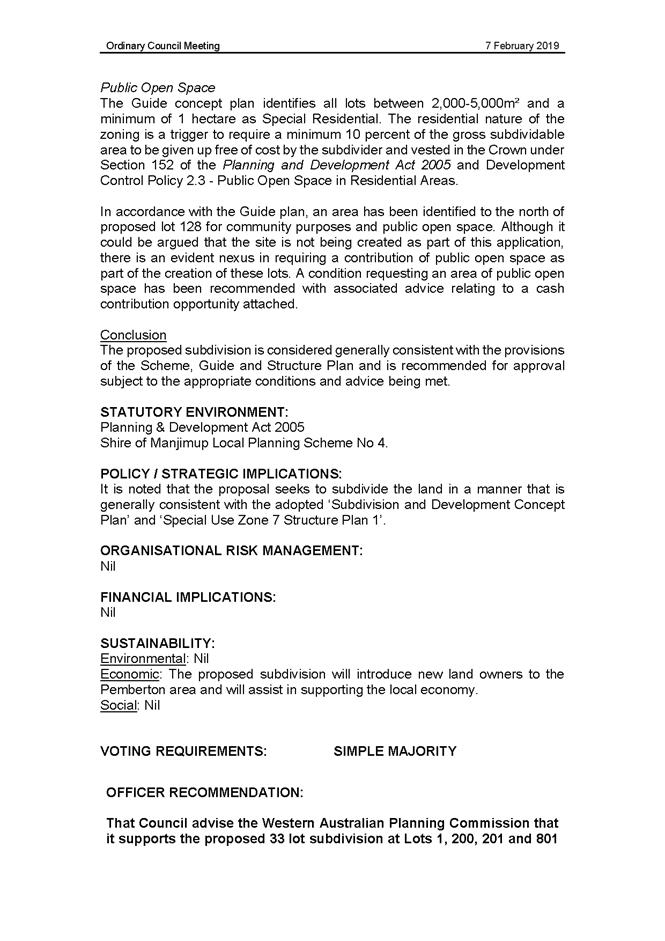 Ordinary Council Meeting 7 February 2019

Public Open Space
The Guide concept plan identifies all lots between 2,000-5,000m² and a minimum of 1 hectare as Special Residential. The residential nature of the zoning is a trigger to require a minimum 10 percent of the gross subdividable area to be given up free of cost by the subdivider and vested in the Crown under Section 152 of the Planning and Development Act 2005 and Development Control Policy 2.3 - Public Open Space in Residential Areas.

In accordance with the Guide plan, an area has been identified to the north of proposed lot 128 for community purposes and public open space. Although it could be argued that the site is not being created as part of this application, there is an evident nexus in requiring a contribution of public open space as part of the creation of these lots. A condition requesting an area of public open space has been recommended with associated advice relating to a cash contribution opportunity attached.

Conclusion
The proposed subdivision is considered generally consistent with the provisions of the Scheme, Guide and Structure Plan and is recommended for approval subject to the appropriate conditions and advice being met.

STATUTORY ENVIRONMENT:
Planning & Development Act 2005
Shire of Manjimup Local Planning Scheme No 4.

POLICY / STRATEGIC IMPLICATIONS:
It is noted that the proposal seeks to subdivide the land in a manner that is generally consistent with the adopted ‘Subdivision and Development Concept Plan’ and ‘Special Use Zone 7 Structure Plan 1’.

ORGANISATIONAL RISK MANAGEMENT:
Nil

FINANCIAL IMPLICATIONS:
Nil

SUSTAINABILITY:
Environmental: Nil
Economic: The proposed subdivision will introduce new land owners to the Pemberton area and will assist in supporting the local economy.
Social: Nil

VOTING REQUIREMENTS: SIMPLE MAJORITY

OFFICER RECOMMENDATION:

That Council advise the Western Australian Planning Commission that it supports the proposed 33 lot subdivision at Lots 1, 200, 201 and 801